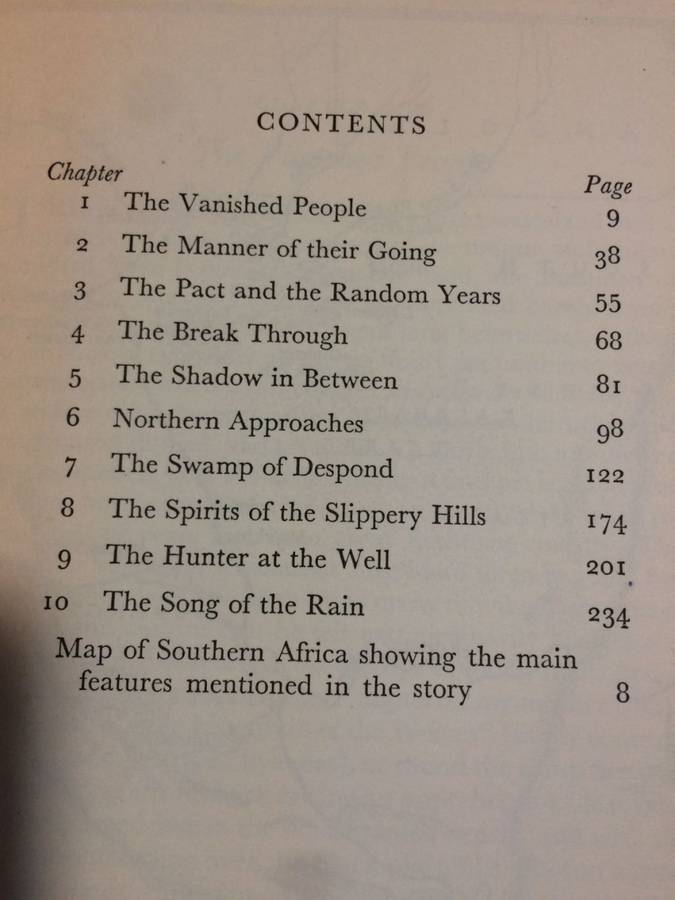 CONTENTS

| Chapter | | Page |
|---|---|---|
| 1 | The Vanished People | 9 |
| 2 | The Manner of their Going | 38 |
| 3 | The Pact and the Random Years | 55 |
| 4 | The Break Through | 68 |
| 5 | The Shadow in Between | 81 |
| 6 | Northern Approaches | 98 |
| 7 | The Swamp of Despond | 122 |
| 8 | The Spirits of the Slippery Hills | 174 |
| 9 | The Hunter at the Well | 201 |
| 10 | The Song of the Rain | 234 |
| | Map of Southern Africa showing the main features mentioned in the story | 8 |